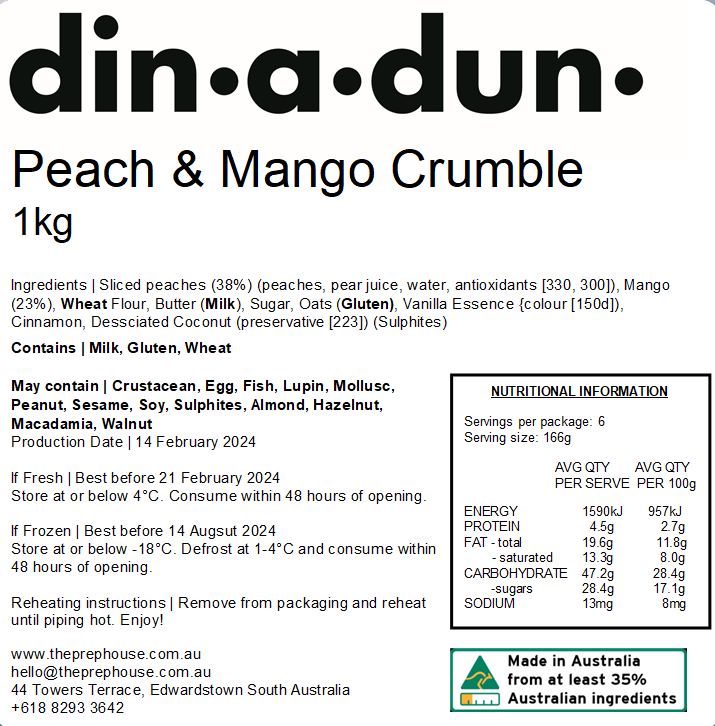 din•a•dun•

Peach & Mango Crumble
1kg

Ingredients | Sliced peaches (38%) (peaches, pear juice, water, antioxidants [330, 300]), Mango (23%), Wheat Flour, Butter (Milk), Sugar, Oats (Gluten), Vanilla Essence {colour [150d]), Cinnamon, Dessciated Coconut (preservative [223]) (Sulphites)

Contains | Milk, Gluten, Wheat

May contain | Crustacean, Egg, Fish, Lupin, Mollusc, Peanut, Sesame, Soy, Sulphites, Almond, Hazelnut, Macadamia, Walnut
Production Date | 14 February 2024

If Fresh | Best before 21 February 2024
Store at or below 4°C. Consume within 48 hours of opening.

If Frozen | Best before 14 Augsut 2024
Store at or below -18°C. Defrost at 1-4°C and consume within 48 hours of opening.

Reheating instructions | Remove from packaging and reheat until piping hot. Enjoy!

www.theprephouse.com.au
hello@theprephouse.com.au
44 Towers Terrace, Edwardstown South Australia
+618 8293 3642

NUTRITIONAL INFORMATION

Servings per package: 6
Serving size: 166g

| | AVG QTY PER SERVE | AVG QTY PER 100g |
|---|---|---|
| ENERGY | 1590kJ | 957kJ |
| PROTEIN | 4.5g | 2.7g |
| FAT - total | 19.6g | 11.8g |
| - saturated | 13.3g | 8.0g |
| CARBOHYDRATE | 47.2g | 28.4g |
| -sugars | 28.4g | 17.1g |
| SODIUM | 13mg | 8mg |

Made in Australia
from at least 35%
Australian ingredients